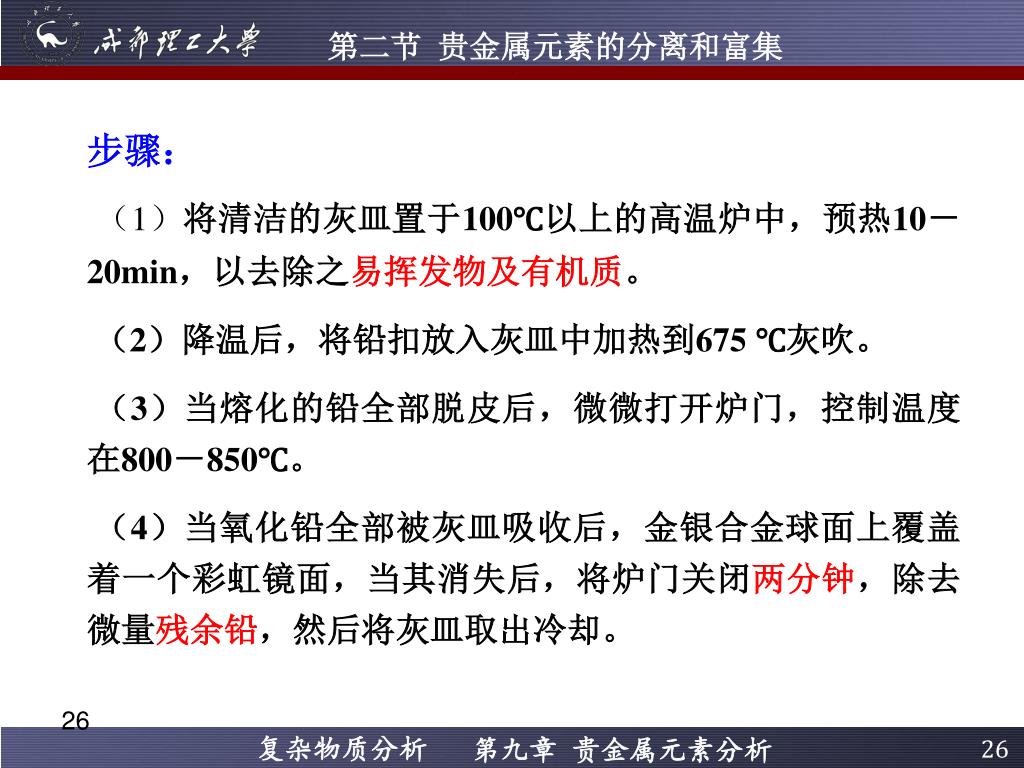 成都理工大学　第二节 贵金属元素的分离和富集

步骤：

（1）将清洁的灰皿置于100℃以上的高温炉中，预热10－20min，以去除之易挥发物及有机质。

（2）降温后，将铅扣放入灰皿中加热到675 ℃灰吹。

（3）当熔化的铅全部脱皮后，微微打开炉门，控制温度在800－850℃。

（4）当氧化铅全部被灰皿吸收后，金银合金球面上覆盖着一个彩虹镜面，当其消失后，将炉门关闭两分钟，除去微量残余铅，然后将灰皿取出冷却。

26

复杂物质分析　第九章 贵金属元素分析　26